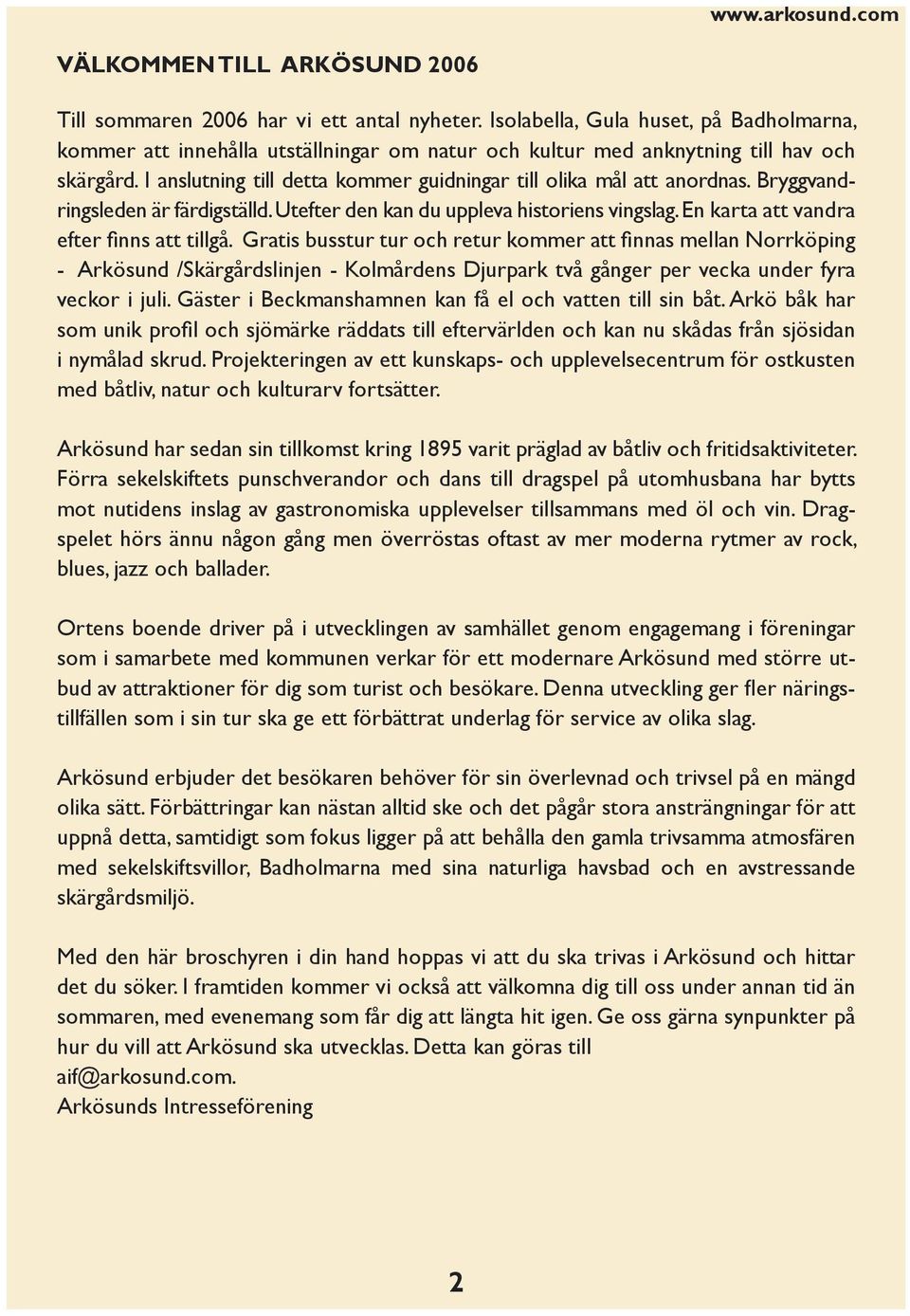 www.arkosund.com

VÄLKOMMEN TILL ARKÖSUND 2006

Till sommaren 2006 har vi ett antal nyheter. Isolabella, Gula huset, på Badholmarna, kommer att innehålla utställningar om natur och kultur med anknytning till hav och skärgård. I anslutning till detta kommer guidningar till olika mål att anordnas. Bryggvandringsleden är färdigställd. Utefter den kan du uppleva historiens vingslag. En karta att vandra efter finns att tillgå. Gratis busstur tur och retur kommer att finnas mellan Norrköping - Arkösund /Skärgårdslinjen - Kolmårdens Djurpark två gånger per vecka under fyra veckor i juli. Gäster i Beckmanshamnen kan få el och vatten till sin båt. Arkö båk har som unik profil och sjömärke räddats till eftervärlden och kan nu skådas från sjösidan i nymålad skrud. Projekteringen av ett kunskaps- och upplevelsecentrum för ostkusten med båtliv, natur och kulturarv fortsätter.

Arkösund har sedan sin tillkomst kring 1895 varit präglad av båtliv och fritidsaktiviteter. Förra sekelskiftets punschverandor och dans till dragspel på utomhusbana har bytts mot nutidens inslag av gastronomiska upplevelser tillsammans med öl och vin. Dragspelet hörs ännu någon gång men överröstas oftast av mer moderna rytmer av rock, blues, jazz och ballader.

Ortens boende driver på i utvecklingen av samhället genom engagemang i föreningar som i samarbete med kommunen verkar för ett modernare Arkösund med större utbud av attraktioner för dig som turist och besökare. Denna utveckling ger fler näringstillfällen som i sin tur ska ge ett förbättrat underlag för service av olika slag.

Arkösund erbjuder det besökaren behöver för sin överlevnad och trivsel på en mängd olika sätt. Förbättringar kan nästan alltid ske och det pågår stora ansträngningar för att uppnå detta, samtidigt som fokus ligger på att behålla den gamla trivsamma atmosfären med sekelskiftsvillor, Badholmarna med sina naturliga havsbad och en avstressande skärgårdsmiljö.

Med den här broschyren i din hand hoppas vi att du ska trivas i Arkösund och hittar det du söker. I framtiden kommer vi också att välkomna dig till oss under annan tid än sommaren, med evenemang som får dig att längta hit igen. Ge oss gärna synpunkter på hur du vill att Arkösund ska utvecklas. Detta kan göras till aif@arkosund.com.
Arkösunds Intresseförening

2